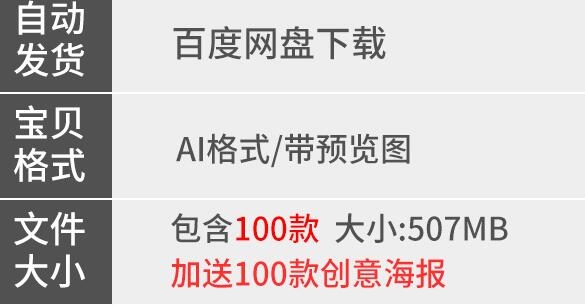 | 自动发货 | 百度网盘下载 |
|---|---|
| 宝贝格式 | AI格式/带预览图 |
| 文件大小 | 包含100款 大小:507MB 加送100款创意海报 |